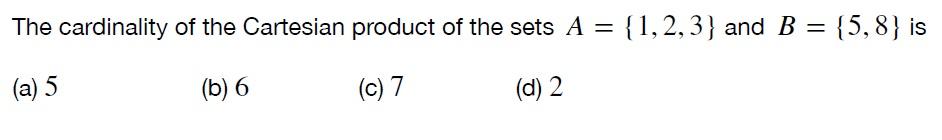 The cardinality of the Cartesian product of the sets $A = \{1, 2, 3\}$ and $B = \{5, 8\}$ is

(a) $5$ (b) $6$ (c) $7$ (d) $2$